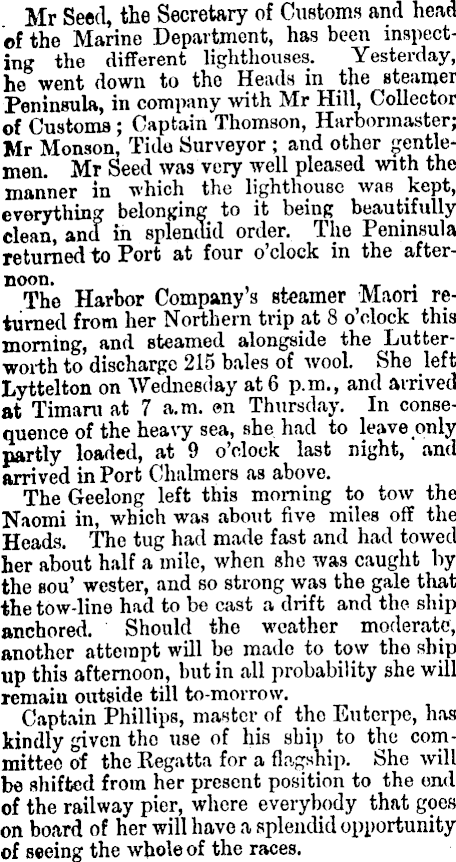 Mr Seed, the Secretary of Customs and head of the Marine Department, has been inspecting the different lighthouses. Yesterday, he went down to the Heads in the steamer Peninsula, in company with Mr Hill, Collector of Customs; Captain Thomson, Harbormaster; Mr Monson, Tide Surveyor; and other gentlemen. Mr Seed was very well pleased with the manner in which the lighthouse was kept, everything belonging to it being beautifully clean, and in splendid order. The Peninsula returned to Port at four o'clock in the afternoon.

The Harbor Company's steamer Maori returned from her Northern trip at 8 o'clock this morning, and steamed alongside the Lutterworth to discharge 215 bales of wool. She left Lyttelton on Wednesday at 6 p.m., and arrived at Timaru at 7 a.m. on Thursday. In consequence of the heavy sea, she had to leave only partly loaded, at 9 o'clock last night, and arrived in Port Chalmers as above.

The Geelong left this morning to tow the Naomi in, which was about five miles off the Heads. The tug had made fast and had towed her about half a mile, when she was caught by the sou' wester, and so strong was the gale that the tow-line had to be cast a drift and the ship anchored. Should the weather moderate, another attempt will be made to tow the ship up this afternoon, but in all probability she will remain outside till to-morrow.

Captain Phillips, master of the Euterpe, has kindly given the use of his ship to the committee of the Regatta for a flagship. She will be shifted from her present position to the end of the railway pier, where everybody that goes on board of her will have a splendid opportunity of seeing the whole of the races.